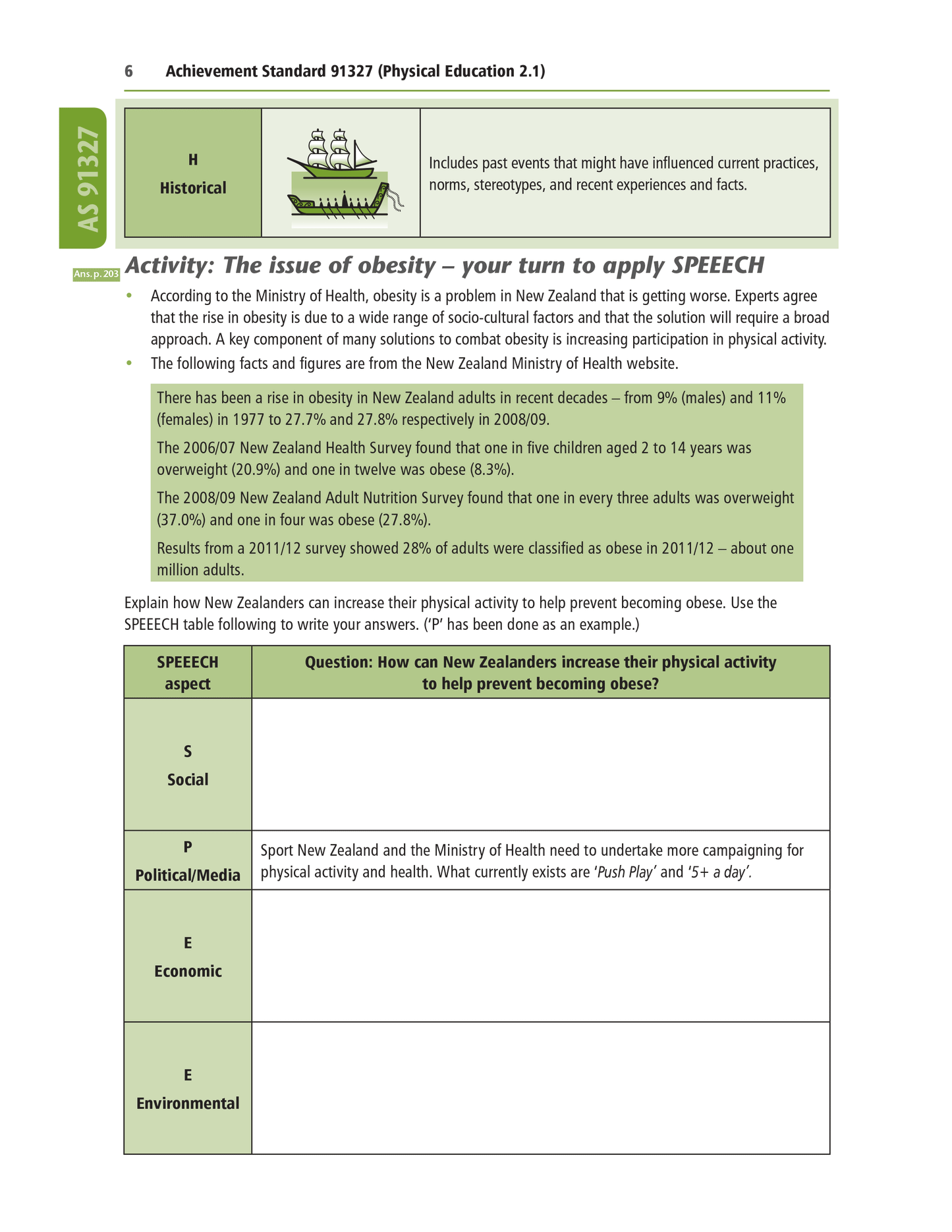 6 Achievement Standard 91327 (Physical Education 2.1)

AS 91327

| H Historical | | Includes past events that might have influenced current practices, norms, stereotypes, and recent experiences and facts. |
|---|---|---|

Ans. p. 203

Activity: The issue of obesity – your turn to apply SPEEECH

• According to the Ministry of Health, obesity is a problem in New Zealand that is getting worse. Experts agree that the rise in obesity is due to a wide range of socio-cultural factors and that the solution will require a broad approach. A key component of many solutions to combat obesity is increasing participation in physical activity.

• The following facts and figures are from the New Zealand Ministry of Health website.

There has been a rise in obesity in New Zealand adults in recent decades – from 9% (males) and 11% (females) in 1977 to 27.7% and 27.8% respectively in 2008/09.

The 2006/07 New Zealand Health Survey found that one in five children aged 2 to 14 years was overweight (20.9%) and one in twelve was obese (8.3%).

The 2008/09 New Zealand Adult Nutrition Survey found that one in every three adults was overweight (37.0%) and one in four was obese (27.8%).

Results from a 2011/12 survey showed 28% of adults were classified as obese in 2011/12 – about one million adults.

Explain how New Zealanders can increase their physical activity to help prevent becoming obese. Use the SPEEECH table following to write your answers. ('P' has been done as an example.)

| SPEEECH aspect | Question: How can New Zealanders increase their physical activity to help prevent becoming obese? |
|---|---|
| S Social | |
| P Political/Media | Sport New Zealand and the Ministry of Health need to undertake more campaigning for physical activity and health. What currently exists are 'Push Play' and '5+ a day'. |
| E Economic | |
| E Environmental | |